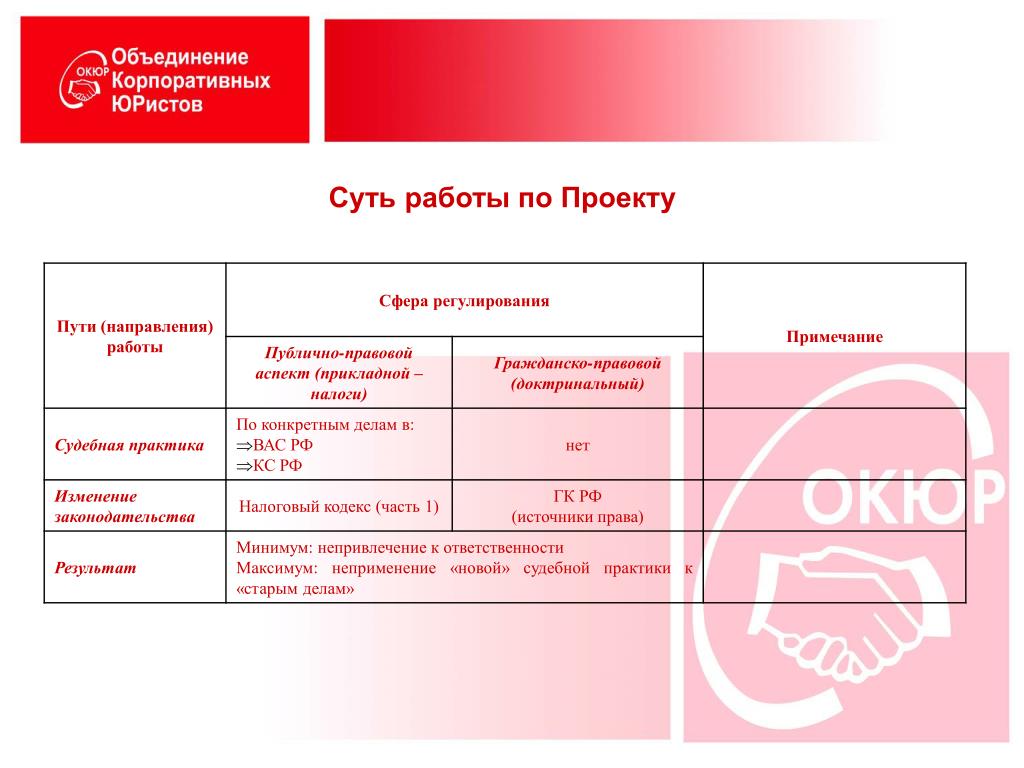 ОКЮР Объединение Корпоративных ЮРистов

Суть работы по Проекту

| Пути (направления) работы | Сфера регулирования | | Примечание |
|---|---|---|---|
| | Публично-правовой аспект (прикладной – налоги) | Гражданско-правовой (доктринальный) | |
| Судебная практика | По конкретным делам в: ⇒ВАС РФ ⇒КС РФ | нет | |
| Изменение законодательства | Налоговый кодекс (часть 1) | ГК РФ (источники права) | |
| Результат | Минимум: непривлечение к ответственности Максимум: неприменение «новой» судебной практики к «старым делам» | | |

ОКЮР